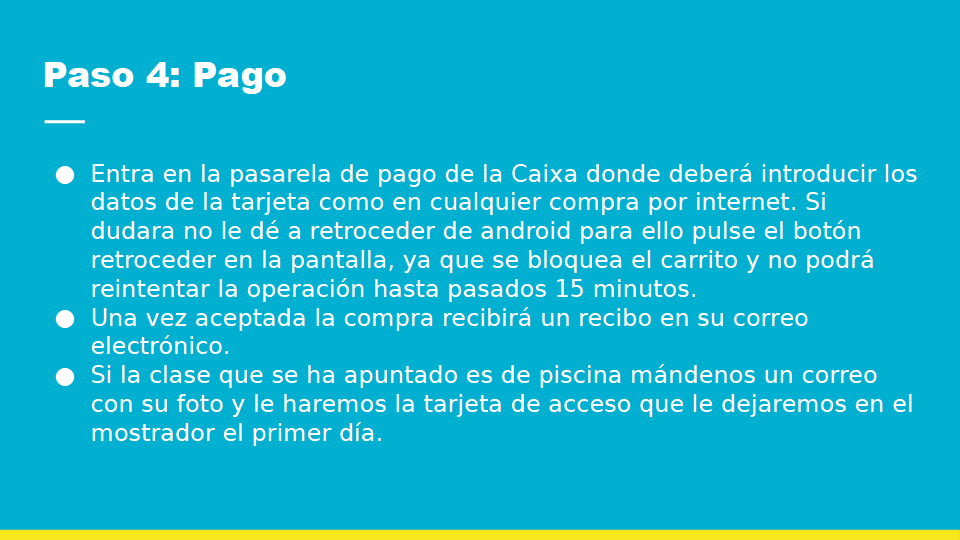 Paso 4: Pago

• Entra en la pasarela de pago de la Caixa donde deberá introducir los datos de la tarjeta como en cualquier compra por internet. Si dudara no le dé a retroceder de android para ello pulse el botón retroceder en la pantalla, ya que se bloquea el carrito y no podrá reintentar la operación hasta pasados 15 minutos.
• Una vez aceptada la compra recibirá un recibo en su correo electrónico.
• Si la clase que se ha apuntado es de piscina mándenos un correo con su foto y le haremos la tarjeta de acceso que le dejaremos en el mostrador el primer día.